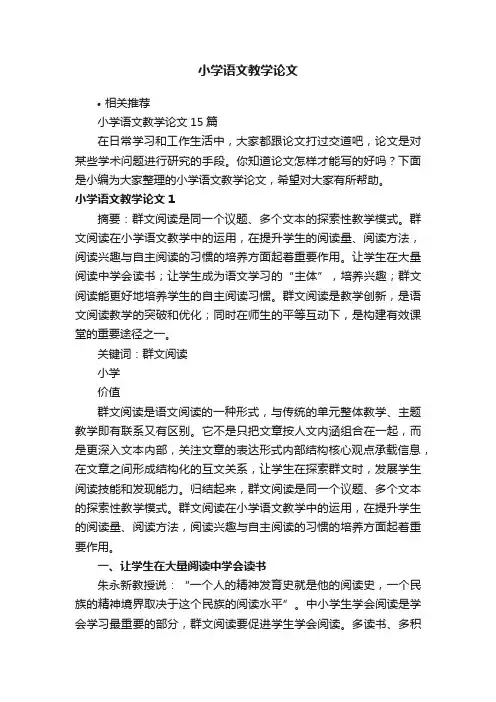 小学语文教学论文

• 相关推荐

小学语文教学论文 15 篇

在日常学习和工作生活中，大家都跟论文打过交道吧，论文是对某些学术问题进行研究的手段。你知道论文怎样才能写的好吗？下面是小编为大家整理的小学语文教学论文，希望对大家有所帮助。

小学语文教学论文 1

摘要：群文阅读是同一个议题、多个文本的探索性教学模式。群文阅读在小学语文教学中的运用，在提升学生的阅读量、阅读方法，阅读兴趣与自主阅读的习惯的培养方面起着重要作用。让学生在大量阅读中学会读书；让学生成为语文学习的“主体”，培养兴趣；群文阅读能更好地培养学生的自主阅读习惯。群文阅读是教学创新，是语文阅读教学的突破和优化；同时在师生的平等互动下，是构建有效课堂的重要途径之一。

关键词：群文阅读

小学

价值

群文阅读是语文阅读的一种形式，与传统的单元整体教学、主题教学即有联系又有区别。它不是只把文章按人文内涵组合在一起，而是更深入文本内部，关注文章的表达形式内部结构核心观点承载信息，在文章之间形成结构化的互文关系，让学生在探索群文时，发展学生阅读技能和发现能力。归结起来，群文阅读是同一个议题、多个文本的探索性教学模式。群文阅读在小学语文教学中的运用，在提升学生的阅读量、阅读方法，阅读兴趣与自主阅读的习惯的培养方面起着重要作用。

一、让学生在大量阅读中学会读书

朱永新教授说：“一个人的精神发育史就是他的阅读史，一个民族的精神境界取决于这个民族的阅读水平”。中小学生学会阅读是学会学习最重要的部分，群文阅读要促进学生学会阅读。多读书、多积